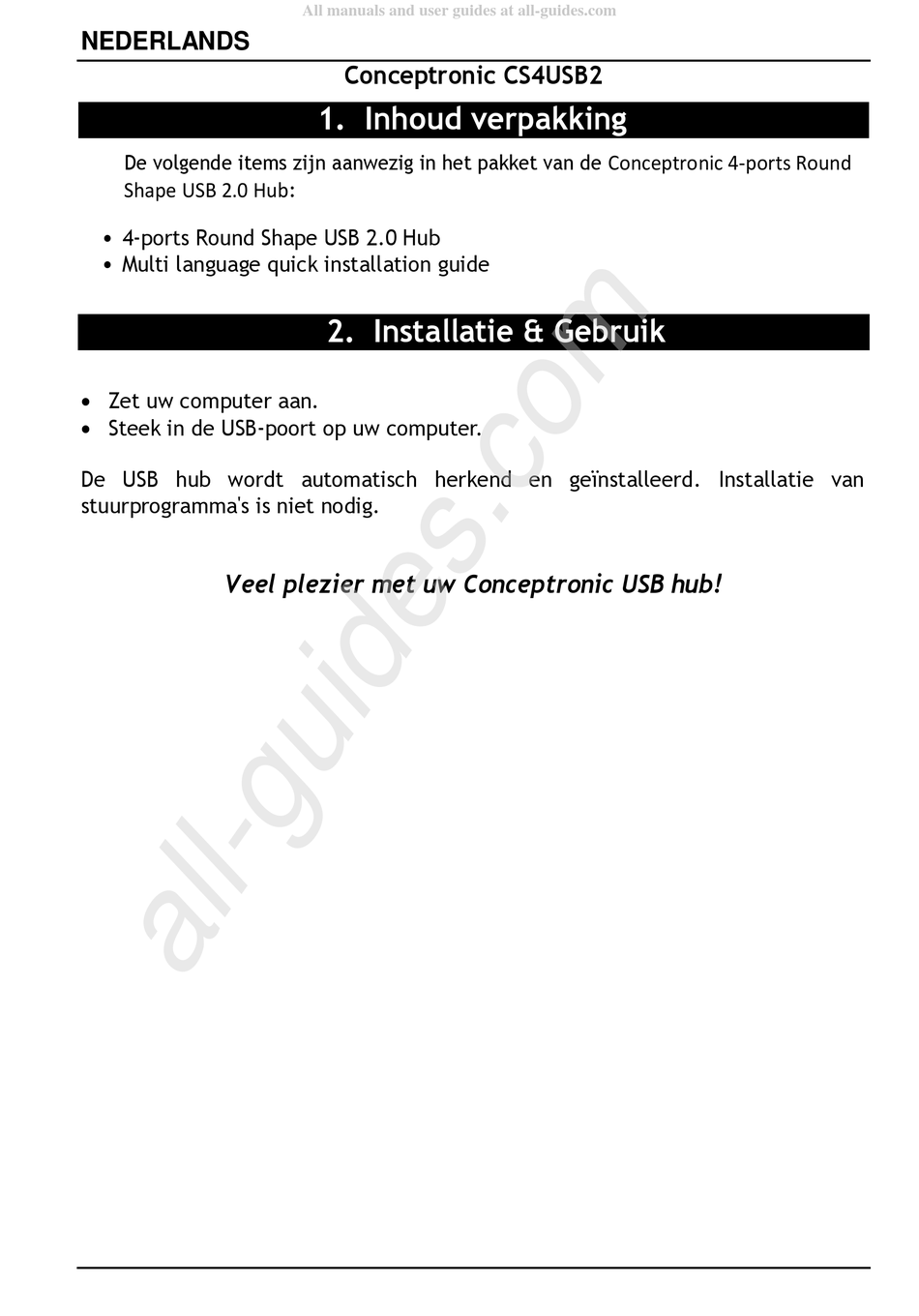 All manuals and user guides at all-guides.com

NEDERLANDS

Conceptronic CS4USB2

1. Inhoud verpakking

De volgende items zijn aanwezig in het pakket van de Conceptronic 4-ports Round Shape USB 2.0 Hub:

• 4-ports Round Shape USB 2.0 Hub
• Multi language quick installation guide

2. Installatie & Gebruik

• Zet uw computer aan.
• Steek in de USB-poort op uw computer.

De USB hub wordt automatisch herkend en geïnstalleerd. Installatie van stuurprogramma's is niet nodig.

Veel plezier met uw Conceptronic USB hub!

all-guides.com